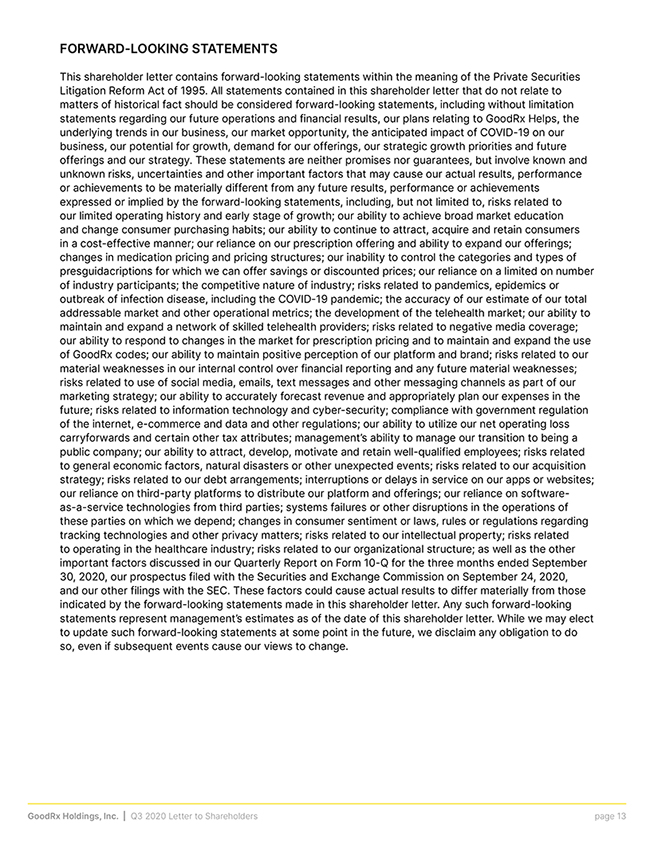 FORWARD-LOOKING STATEMENTS

This shareholder letter contains forward-looking statements within the meaning of the Private Securities Litigation Reform Act of 1995. All statements contained in this shareholder letter that do not relate to matters of historical fact should be considered forward-looking statements, including without limitation statements regarding our future operations and financial results, our plans relating to GoodRx Helps, the underlying trends in our business, our market opportunity, the anticipated impact of COVID-19 on our business, our potential for growth, demand for our offerings, our strategic growth priorities and future offerings and our strategy. These statements are neither promises nor guarantees, but involve known and unknown risks, uncertainties and other important factors that may cause our actual results, performance or achievements to be materially different from any future results, performance or achievements expressed or implied by the forward-looking statements, including, but not limited to, risks related to our limited operating history and early stage of growth; our ability to achieve broad market education and change consumer purchasing habits; our ability to continue to attract, acquire and retain consumers in a cost-effective manner; our reliance on our prescription offering and ability to expand our offerings; changes in medication pricing and pricing structures; our inability to control the categories and types of presguidacriptions for which we can offer savings or discounted prices; our reliance on a limited on number of industry participants; the competitive nature of industry; risks related to pandemics, epidemics or outbreak of infection disease, including the COVID-19 pandemic; the accuracy of our estimate of our total addressable market and other operational metrics; the development of the telehealth market; our ability to maintain and expand a network of skilled telehealth providers; risks related to negative media coverage; our ability to respond to changes in the market for prescription pricing and to maintain and expand the use of GoodRx codes; our ability to maintain positive perception of our platform and brand; risks related to our material weaknesses in our internal control over financial reporting and any future material weaknesses; risks related to use of social media, emails, text messages and other messaging channels as part of our marketing strategy; our ability to accurately forecast revenue and appropriately plan our expenses in the future; risks related to information technology and cyber-security; compliance with government regulation of the internet, e-commerce and data and other regulations; our ability to utilize our net operating loss carryforwards and certain other tax attributes; management's ability to manage our transition to being a public company; our ability to attract, develop, motivate and retain well-qualified employees; risks related to general economic factors, natural disasters or other unexpected events; risks related to our acquisition strategy; risks related to our debt arrangements; interruptions or delays in service on our apps or websites; our reliance on third-party platforms to distribute our platform and offerings; our reliance on software-as-a-service technologies from third parties; systems failures or other disruptions in the operations of these parties on which we depend; changes in consumer sentiment or laws, rules or regulations regarding tracking technologies and other privacy matters; risks related to our intellectual property; risks related to operating in the healthcare industry; risks related to our organizational structure; as well as the other important factors discussed in our Quarterly Report on Form 10-Q for the three months ended September 30, 2020, our prospectus filed with the Securities and Exchange Commission on September 24, 2020, and our other filings with the SEC. These factors could cause actual results to differ materially from those indicated by the forward-looking statements made in this shareholder letter. Any such forward-looking statements represent management's estimates as of the date of this shareholder letter. While we may elect to update such forward-looking statements at some point in the future, we disclaim any obligation to do so, even if subsequent events cause our views to change.

GoodRx Holdings, Inc. | Q3 2020 Letter to Shareholders

page 13